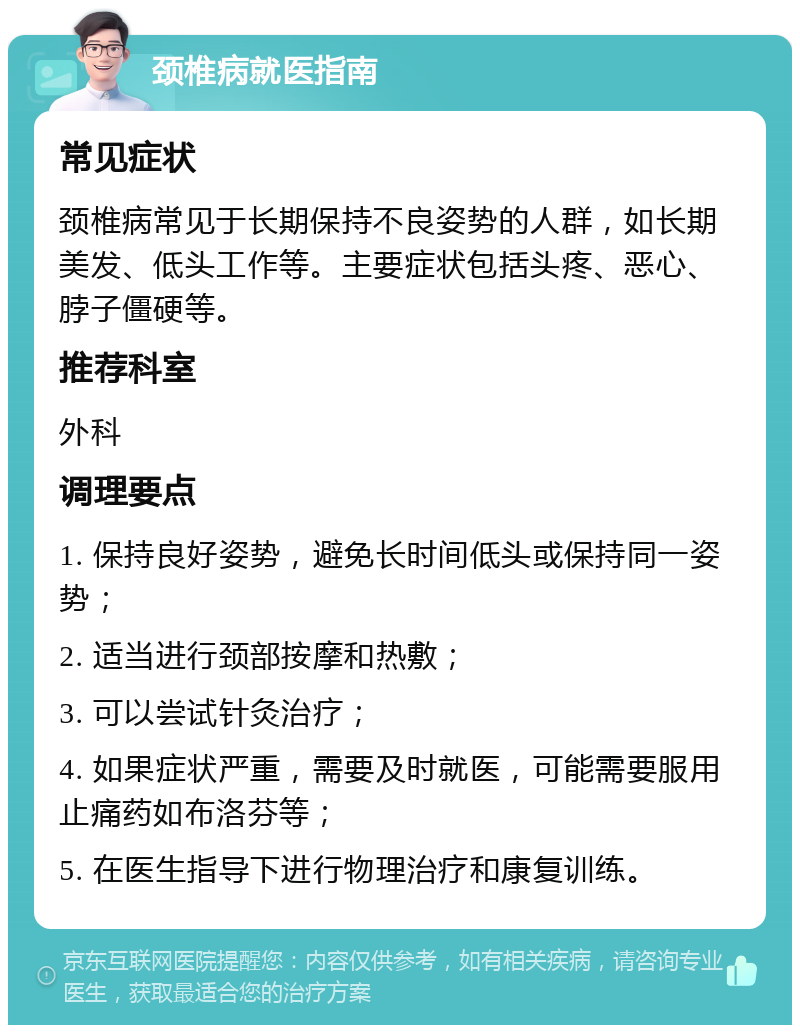 颈椎病就医指南

常见症状

颈椎病常见于长期保持不良姿势的人群，如长期美发、低头工作等。主要症状包括头疼、恶心、脖子僵硬等。

推荐科室

外科

调理要点

1. 保持良好姿势，避免长时间低头或保持同一姿势；

2. 适当进行颈部按摩和热敷；

3. 可以尝试针灸治疗；

4. 如果症状严重，需要及时就医，可能需要服用止痛药如布洛芬等；

5. 在医生指导下进行物理治疗和康复训练。

京东互联网医院提醒您：内容仅供参考，如有相关疾病，请咨询专业医生，获取最适合您的治疗方案